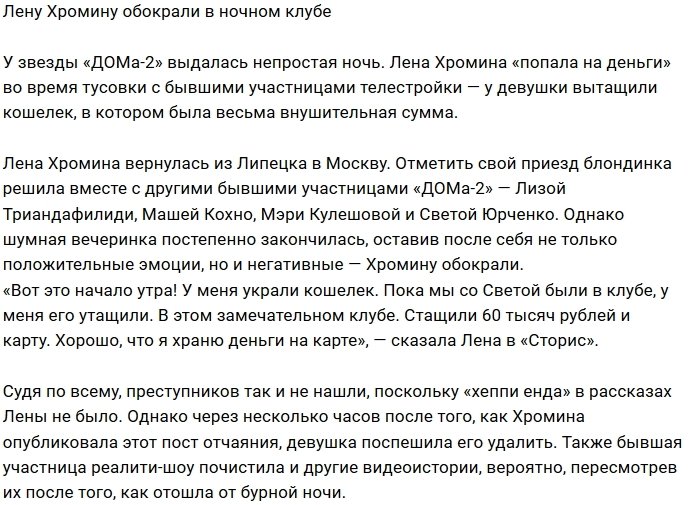 Лену Хромину обокрали в ночном клубе

У звезды «ДОМа-2» выдалась непростая ночь. Лена Хромина «попала на деньги» во время тусовки с бывшими участницами телестройки — у девушки вытащили кошелек, в котором была весьма внушительная сумма.

Лена Хромина вернулась из Липецка в Москву. Отметить свой приезд блондинка решила вместе с другими бывшими участницами «ДОМа-2» — Лизой Триандафилиди, Машей Кохно, Мэри Кулешовой и Светой Юрченко. Однако шумная вечеринка постепенно закончилась, оставив после себя не только положительные эмоции, но и негативные — Хромину обокрали.
«Вот это начало утра! У меня украли кошелек. Пока мы со Светой были в клубе, у меня его утащили. В этом замечательном клубе. Стащили 60 тысяч рублей и карту. Хорошо, что я храню деньги на карте», — сказала Лена в «Сторис».

Судя по всему, преступников так и не нашли, поскольку «хеппи енда» в рассказах Лены не было. Однако через несколько часов после того, как Хромина опубликовала этот пост отчаяния, девушка поспешила его удалить. Также бывшая участница реалити-шоу почистила и другие видеоистории, вероятно, пересмотрев их после того, как отошла от бурной ночи.